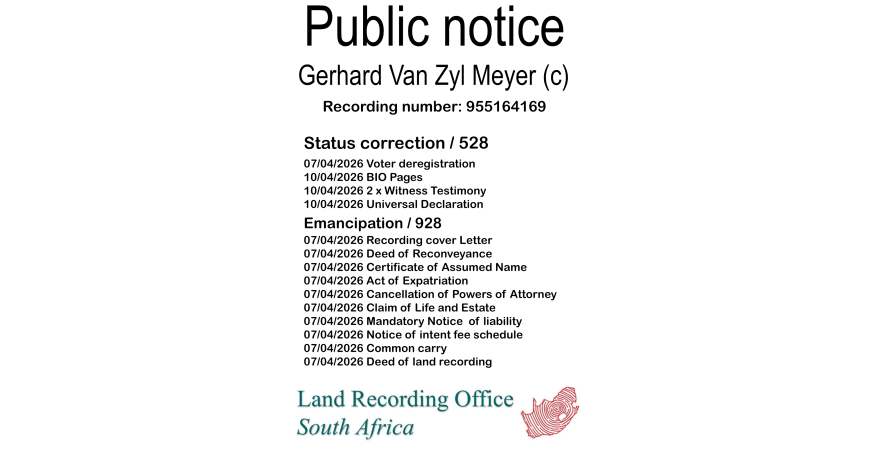 Public notice

Gerhard Van Zyl Meyer (c)

Recording number: 955164169

Status correction / 528

07/04/2026 Voter deregistration
10/04/2026 BIO Pages
10/04/2026 2 x Witness Testimony
10/04/2026 Universal Declaration

Emancipation / 928

07/04/2026 Recording cover Letter
07/04/2026 Deed of Reconveyance
07/04/2026 Certificate of Assumed Name
07/04/2026 Act of Expatriation
07/04/2026 Cancellation of Powers of Attorney
07/04/2026 Claim of Life and Estate
07/04/2026 Mandatory Notice of liability
07/04/2026 Notice of intent fee schedule
07/04/2026 Common carry
07/04/2026 Deed of land recording

Land Recording Office
South Africa